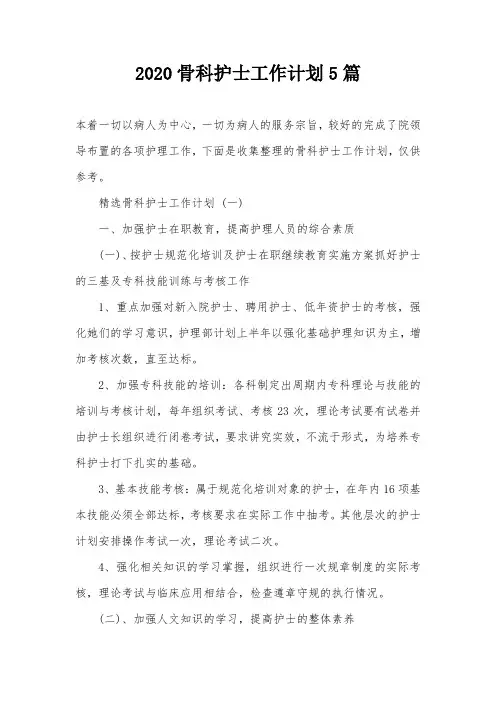 2020 骨科护士工作计划 5 篇

本着一切以病人为中心，一切为病人的服务宗旨，较好的完成了院领导布置的各项护理工作，下面是收集整理的骨科护士工作计划，仅供参考。

精选骨科护士工作计划（一）

一、加强护士在职教育，提高护理人员的综合素质

(一)、按护士规范化培训及护士在职继续教育实施方案抓好护士的三基及专科技能训练与考核工作

1、重点加强对新入院护士、聘用护士、低年资护士的考核，强化她们的学习意识，护理部计划上半年以强化基础护理知识为主，增加考核次数，直至达标。

2、加强专科技能的培训：各科制定出周期内专科理论与技能的培训与考核计划，每年组织考试、考核 23 次，理论考试要有试卷并由护士长组织进行闭卷考试，要求讲究实效，不流于形式，为培养专科护士打下扎实的基础。

3、基本技能考核：属于规范化培训对象的护士，在年内 16 项基本技能必须全部达标，考核要求在实际工作中抽考。其他层次的护士计划安排操作考试一次，理论考试二次。

4、强化相关知识的学习掌握，组织进行一次规章制度的实际考核，理论考试与临床应用相结合，检查遵章守规的执行情况。

(二)、加强人文知识的学习，提高护士的整体素养